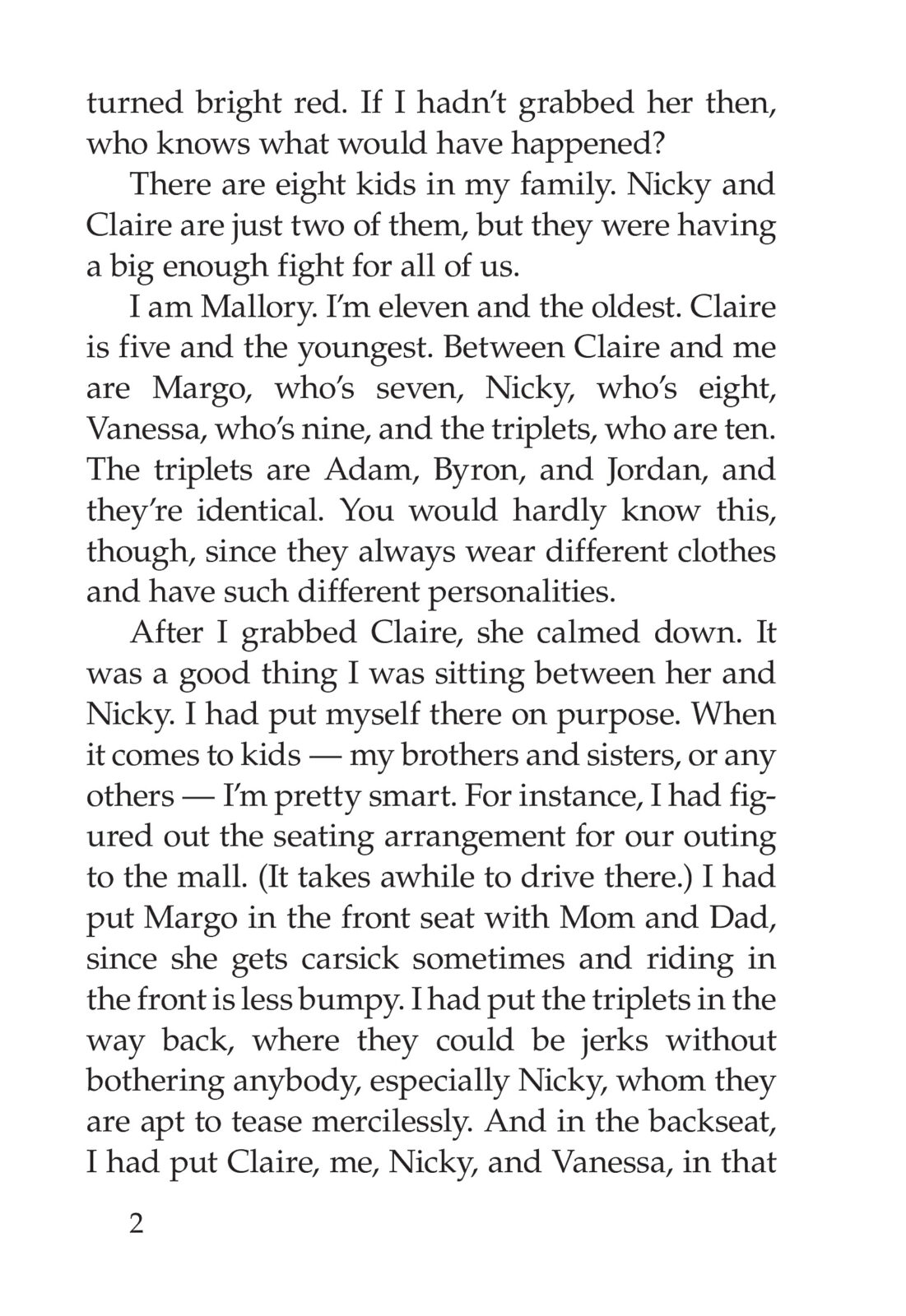 turned bright red. If I hadn't grabbed her then, who knows what would have happened?

There are eight kids in my family. Nicky and Claire are just two of them, but they were having a big enough fight for all of us.

I am Mallory. I'm eleven and the oldest. Claire is five and the youngest. Between Claire and me are Margo, who's seven, Nicky, who's eight, Vanessa, who's nine, and the triplets, who are ten. The triplets are Adam, Byron, and Jordan, and they're identical. You would hardly know this, though, since they always wear different clothes and have such different personalities.

After I grabbed Claire, she calmed down. It was a good thing I was sitting between her and Nicky. I had put myself there on purpose. When it comes to kids — my brothers and sisters, or any others — I'm pretty smart. For instance, I had figured out the seating arrangement for our outing to the mall. (It takes awhile to drive there.) I had put Margo in the front seat with Mom and Dad, since she gets carsick sometimes and riding in the front is less bumpy. I had put the triplets in the way back, where they could be jerks without bothering anybody, especially Nicky, whom they are apt to tease mercilessly. And in the backseat, I had put Claire, me, Nicky, and Vanessa, in that

2